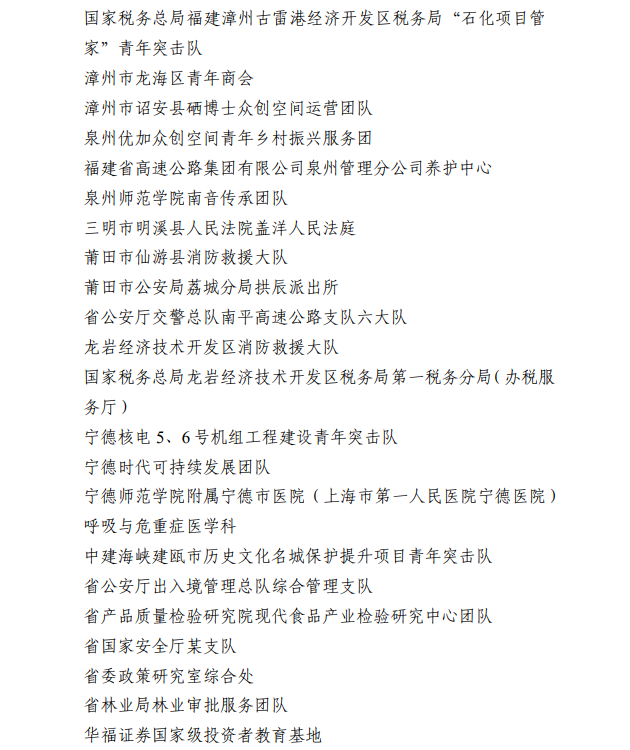 国家税务总局福建漳州古雷港经济开发区税务局“石化项目管家”青年突击队
漳州市龙海区青年商会
漳州市诏安县硒博士众创空间运营团队
泉州优加众创空间青年乡村振兴服务团
福建省高速公路集团有限公司泉州管理分公司养护中心
泉州师范学院南音传承团队
三明市明溪县人民法院盖洋人民法庭
莆田市仙游县消防救援大队
莆田市公安局荔城分局拱辰派出所
省公安厅交警总队南平高速公路支队六大队
龙岩经济技术开发区消防救援大队
国家税务总局龙岩经济技术开发区税务局第一税务分局（办税服务厅）
宁德核电 5、6 号机组工程建设青年突击队
宁德时代可持续发展团队
宁德师范学院附属宁德市医院（上海市第一人民医院宁德医院）呼吸与危重症医学科
中建海峡建瓯市历史文化名城保护提升项目青年突击队
省公安厅出入境管理总队综合管理支队
省产品质量检验研究院现代食品产业检验研究中心团队
省国家安全厅某支队
省委政策研究室综合处
省林业局林业审批服务团队
华福证券国家级投资者教育基地